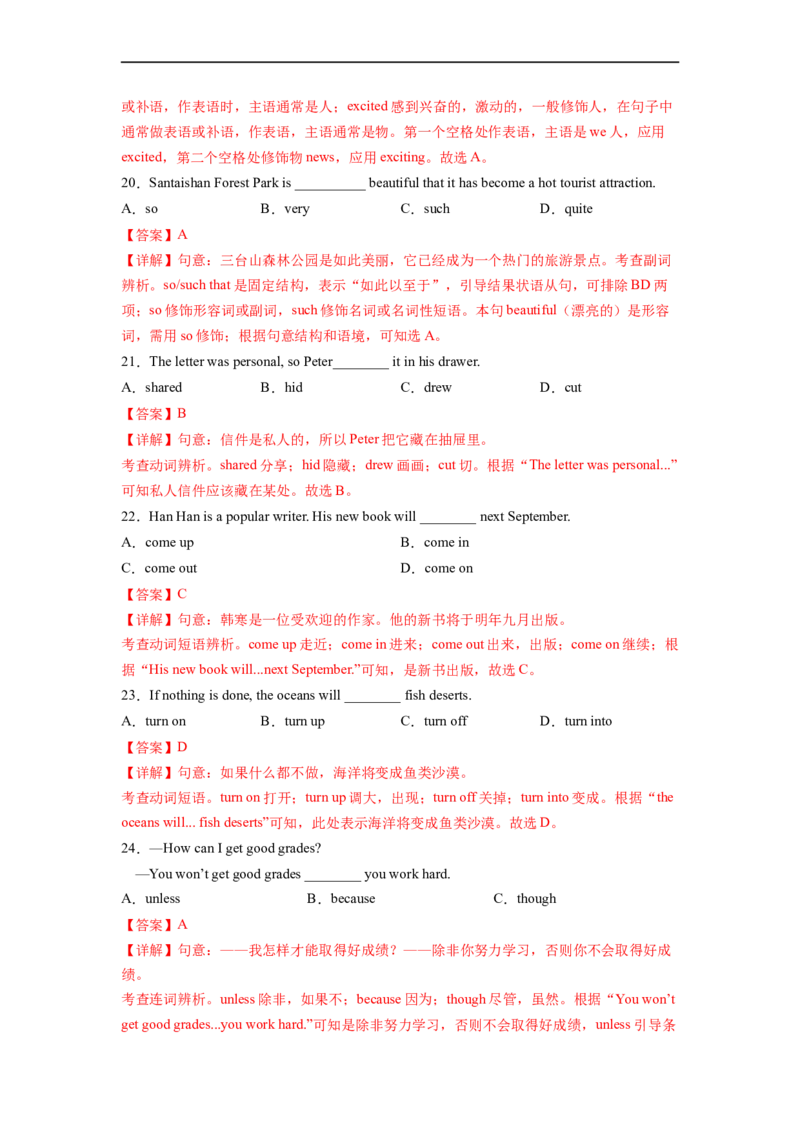 或补语，作表语时，主语通常是人；excited 感到兴奋的，激动的，一般修饰人，在句子中通常做表语或补语，作表语，主语通常是物。第一个空格处作表语，主语是 we 人，应用 excited，第二个空格处修饰物 news，应用 exciting。故选 A。

20．Santaishan Forest Park is __________ beautiful that it has become a hot tourist attraction.

A．so B．very C．such D．quite

【答案】A

【详解】句意：三台山森林公园是如此美丽，它已经成为一个热门的旅游景点。考查副词辨析。so/such that 是固定结构，表示“如此以至于”，引导结果状语从句，可排除 BD 两项；so 修饰形容词或副词，such 修饰名词或名词性短语。本句 beautiful（漂亮的）是形容词，需用 so 修饰；根据句意结构和语境，可知选 A。

21．The letter was personal, so Peter________ it in his drawer.

A．shared B．hid C．drew D．cut

【答案】B

【详解】句意：信件是私人的，所以 Peter 把它藏在抽屉里。

考查动词辨析。shared 分享；hid 隐藏；drew 画画；cut 切。根据“The letter was personal...”可知私人信件应该藏在某处。故选 B。

22．Han Han is a popular writer. His new book will ________ next September.

A．come up B．come in

C．come out D．come on

【答案】C

【详解】句意：韩寒是一位受欢迎的作家。他的新书将于明年九月出版。

考查动词短语辨析。come up 走近；come in 进来；come out 出来，出版；come on 继续；根据“His new book will...next September.”可知，是新书出版，故选 C。

23．If nothing is done, the oceans will ________ fish deserts.

A．turn on B．turn up C．turn off D．turn into

【答案】D

【详解】句意：如果什么都不做，海洋将变成鱼类沙漠。

考查动词短语。turn on 打开；turn up 调大，出现；turn off 关掉；turn into 变成。根据“the oceans will... fish deserts”可知，此处表示海洋将变成鱼类沙漠。故选 D。

24．—How can I get good grades?

—You won’t get good grades ________ you work hard.

A．unless B．because C．though

【答案】A

【详解】句意：——我怎样才能取得好成绩？——除非你努力学习，否则你不会取得好成绩。

考查连词辨析。unless 除非，如果不；because 因为；though 尽管，虽然。根据“You won’t get good grades...you work hard.”可知是除非努力学习，否则不会取得好成绩，unless 引导条